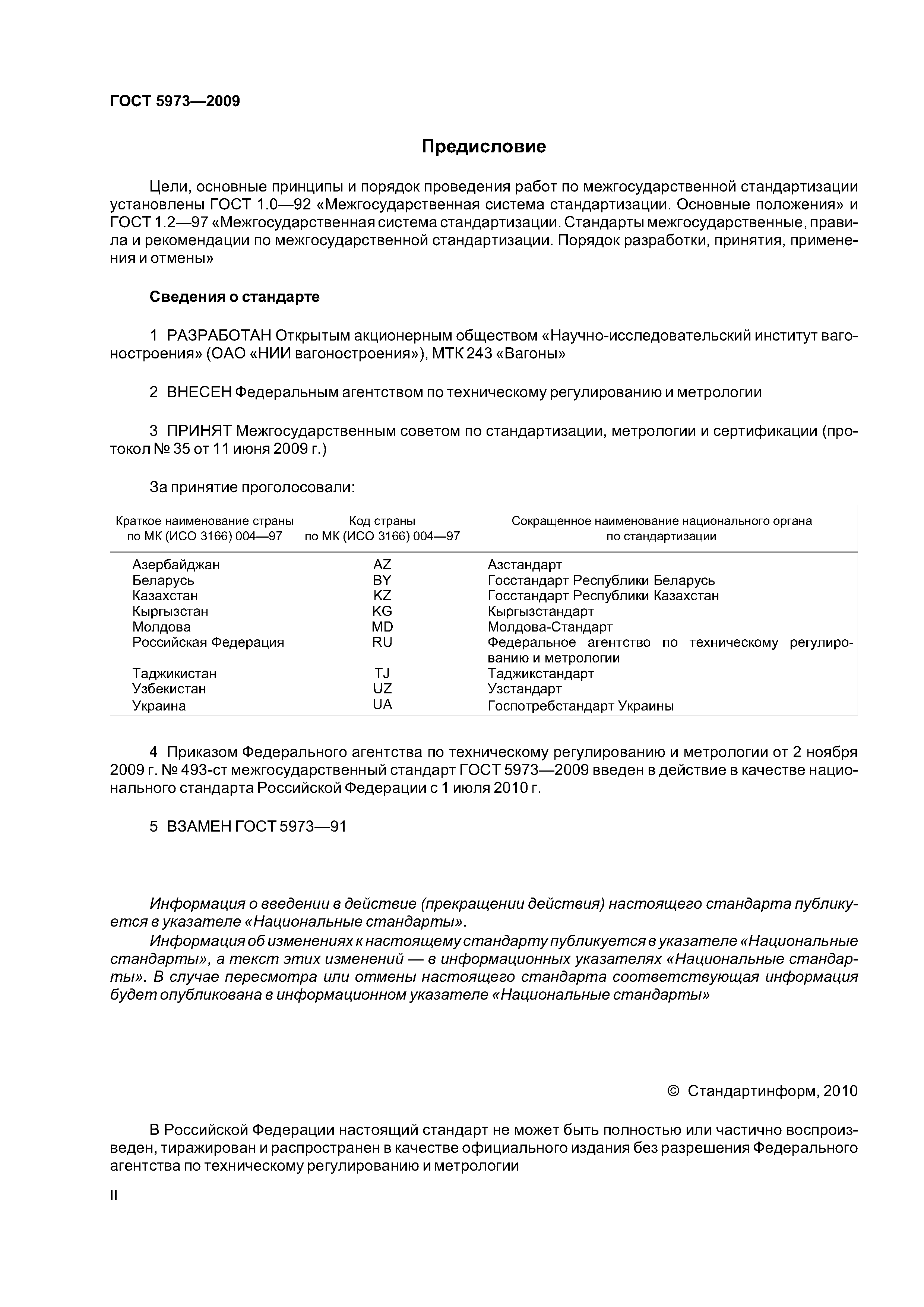 ГОСТ 5973—2009

Предисловие

Цели, основные принципы и порядок проведения работ по межгосударственной стандартизации установлены ГОСТ 1.0—92 «Межгосударственная система стандартизации. Основные положения» и ГОСТ 1.2—97 «Межгосударственная система стандартизации. Стандарты межгосударственные, правила и рекомендации по межгосударственной стандартизации. Порядок разработки, принятия, применения и отмены»

Сведения о стандарте

1 РАЗРАБОТАН Открытым акционерным обществом «Научно-исследовательский институт вагоностроения» (ОАО «НИИ вагоностроения»), МТК 243 «Вагоны»

2 ВНЕСЕН Федеральным агентством по техническому регулированию и метрологии

3 ПРИНЯТ Межгосударственным советом по стандартизации, метрологии и сертификации (протокол № 35 от 11 июня 2009 г.)

За принятие проголосовали:

| Краткое наименование страны по МК (ИСО 3166) 004—97 | Код страны по МК (ИСО 3166) 004—97 | Сокращенное наименование национального органа по стандартизации |
|---|---|---|
| Азербайджан | AZ | Азстандарт |
| Беларусь | BY | Госстандарт Республики Беларусь |
| Казахстан | KZ | Госстандарт Республики Казахстан |
| Кыргызстан | KG | Кыргызстандарт |
| Молдова | MD | Молдова-Стандарт |
| Российская Федерация | RU | Федеральное агентство по техническому регулированию и метрологии |
| Таджикистан | TJ | Таджикстандарт |
| Узбекистан | UZ | Узстандарт |
| Украина | UA | Госпотребстандарт Украины |

4 Приказом Федерального агентства по техническому регулированию и метрологии от 2 ноября 2009 г. № 493-ст межгосударственный стандарт ГОСТ 5973—2009 введен в действие в качестве национального стандарта Российской Федерации с 1 июля 2010 г.

5 ВЗАМЕН ГОСТ 5973—91

Информация о введении в действие (прекращении действия) настоящего стандарта публикуется в указателе «Национальные стандарты».
Информация об изменениях к настоящему стандарту публикуется в указателе «Национальные стандарты», а текст этих изменений — в информационных указателях «Национальные стандарты». В случае пересмотра или отмены настоящего стандарта соответствующая информация будет опубликована в информационном указателе «Национальные стандарты»

© Стандартинформ, 2010

В Российской Федерации настоящий стандарт не может быть полностью или частично воспроизведен, тиражирован и распространен в качестве официального издания без разрешения Федерального агентства по техническому регулированию и метрологии

II